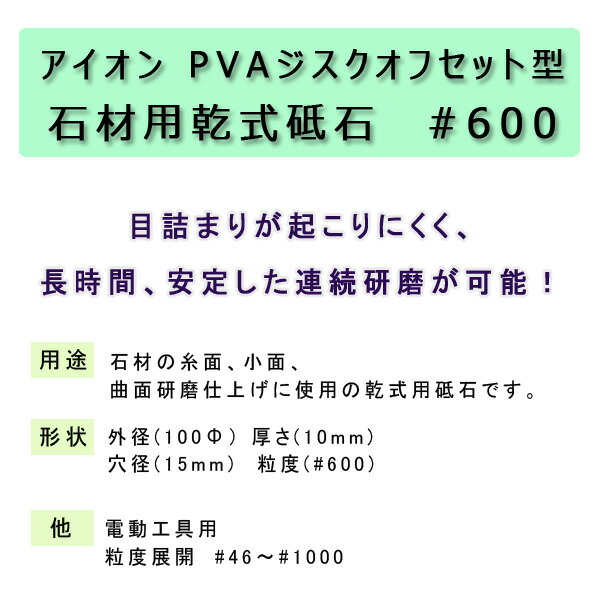 アイオン PVAジスクオフセット型
石材用乾式砥石 #600

目詰まりが起こりにくく、
長時間、安定した連続研磨が可能！

用途 石材の糸面、小面、
曲面研磨仕上げに使用の乾式用砥石です。

形状 外径(100Φ) 厚さ(10mm)
穴径(15mm) 粒度(#600)

他 電動工具用
粒度展開 #46～#1000